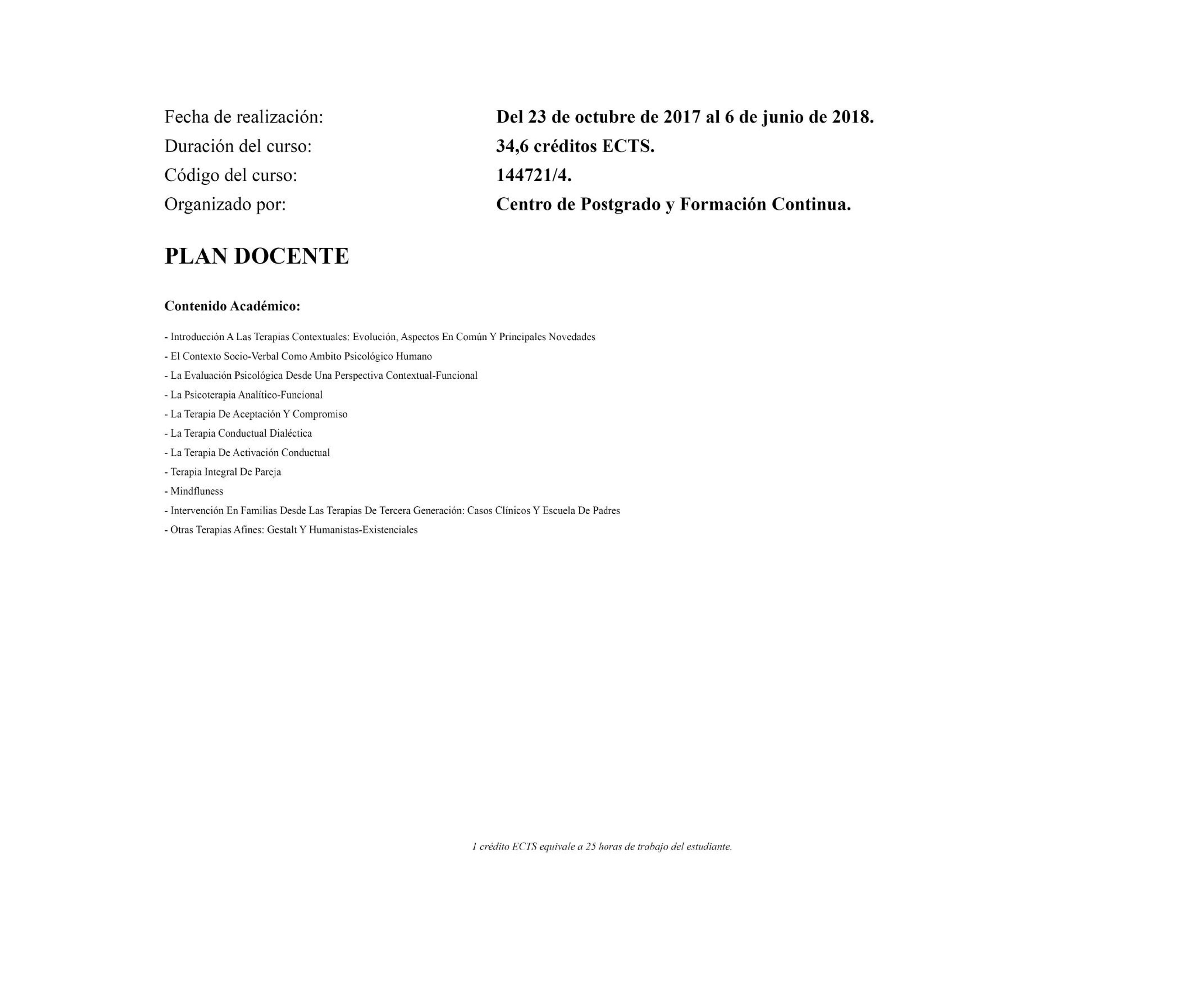 Fecha de realización: Del 23 de octubre de 2017 al 6 de junio de 2018.
Duración del curso: 34,6 créditos ECTS.
Código del curso: 144721/4.
Organizado por: Centro de Postgrado y Formación Continua.

PLAN DOCENTE

Contenido Académico:

- Introducción A Las Terapias Contextuales: Evolución, Aspectos En Común Y Principales Novedades
- El Contexto Socio-Verbal Como Ambito Psicológico Humano
- La Evaluación Psicológica Desde Una Perspectiva Contextual-Funcional
- La Psicoterapia Analítico-Funcional
- La Terapia De Aceptación Y Compromiso
- La Terapia Conductual Dialéctica
- La Terapia De Activación Conductual
- Terapia Integral De Pareja
- Mindfluness
- Intervención En Familias Desde Las Terapias De Tercera Generación: Casos Clínicos Y Escuela De Padres
- Otras Terapias Afines: Gestalt Y Humanistas-Existenciales

1 crédito ECTS equivale a 25 horas de trabajo del estudiante.